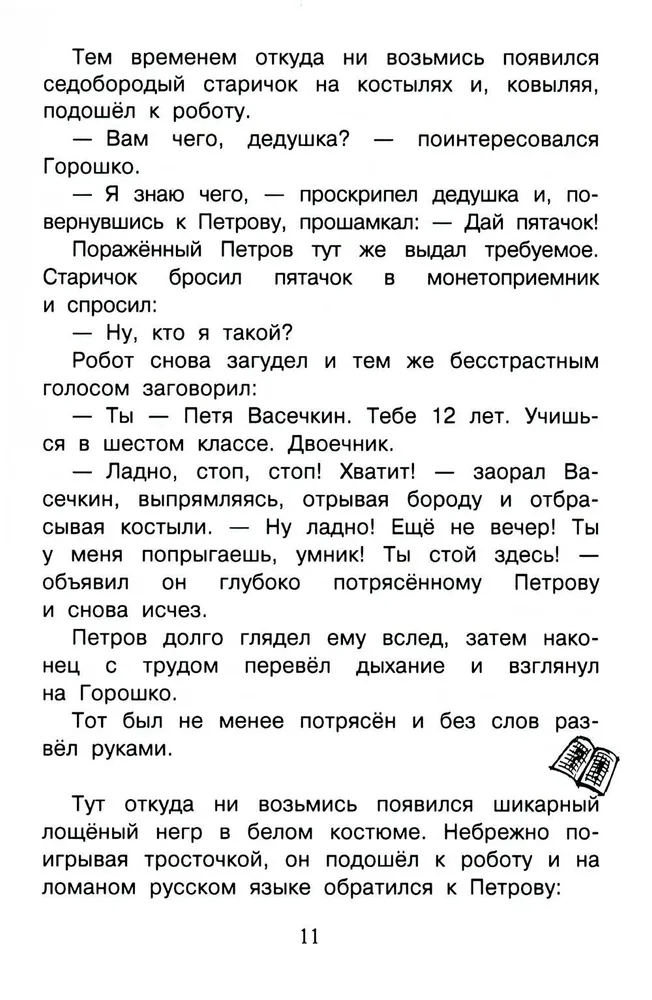 Тем временем откуда ни возьмись появился седобородый старичок на костылях и, ковыляя, подошёл к роботу.

— Вам чего, дедушка? — поинтересовался Горошко.

— Я знаю чего, — проскрипел дедушка и, повернувшись к Петрову, прошамкал: — Дай пятачок!

Поражённый Петров тут же выдал требуемое. Старичок бросил пятачок в монетоприемник и спросил:

— Ну, кто я такой?

Робот снова загудел и тем же бесстрастным голосом заговорил:

— Ты — Петя Васечкин. Тебе 12 лет. Учишься в шестом классе. Двоечник.

— Ладно, стоп, стоп! Хватит! — заорал Васечкин, выпрямляясь, отрывая бороду и отбрасывая костыли. — Ну ладно! Ещё не вечер! Ты у меня попрыгаешь, умник! Ты стой здесь! — объявил он глубоко потрясённому Петрову и снова исчез.

Петров долго глядел ему вслед, затем наконец с трудом перевёл дыхание и взглянул на Горошко.

Тот был не менее потрясён и без слов развёл руками.

Тут откуда ни возьмись появился шикарный лощёный негр в белом костюме. Небрежно поигрывая тросточкой, он подошёл к роботу и на ломаном русском языке обратился к Петрову:

11